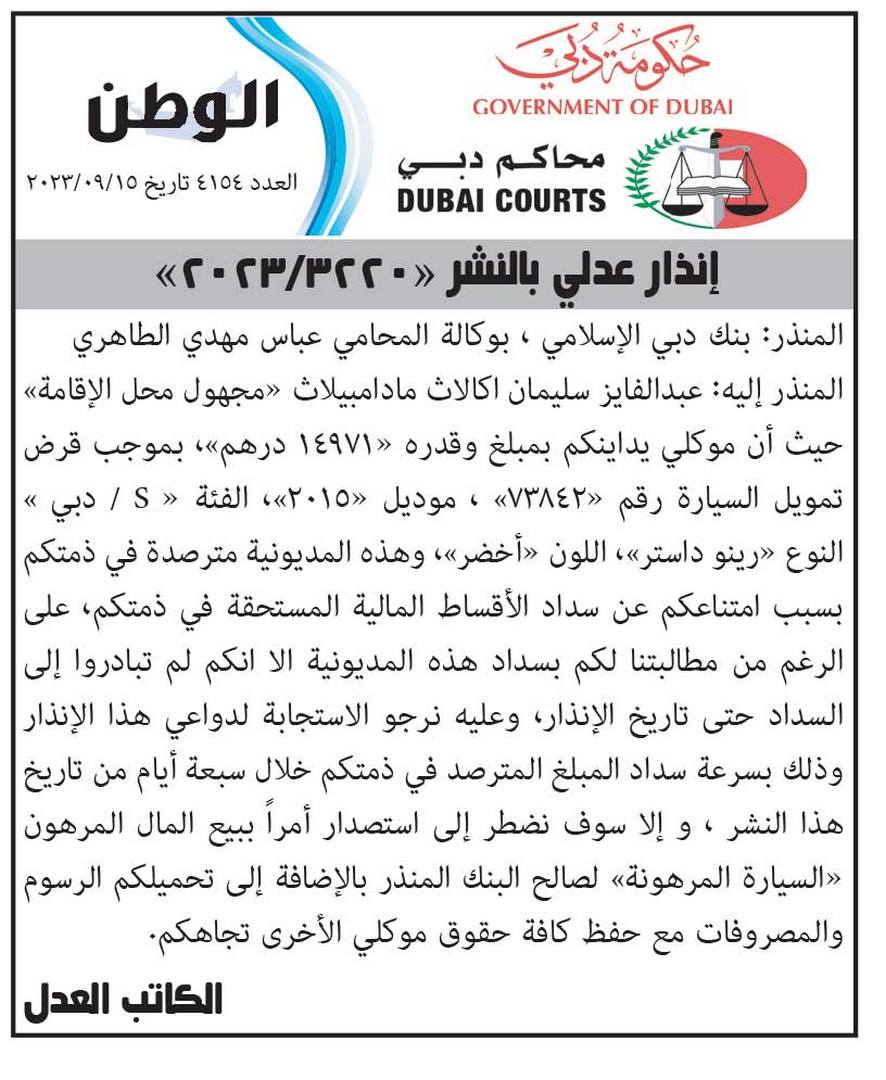 حكومة دبي
GOVERNMENT OF DUBAI

محاكم دبي
DUBAI COURTS

الوطن
العدد ٤١٥٤ تاريخ ٢٠٢٣/٠٩/١٥

إنذار عدلي بالنشر «٢٠٢٣/٣٢٢٠»

المنذر: بنك دبي الإسلامي ، بوكالة المحامي عباس مهدي الطاهري
المنذر إليه: عبدالفايز سليمان اكالاث مادامبيلاث «مجهول محل الإقامة»
حيث أن موكلي يداينكم بمبلغ وقدره «١٤٩٧١ درهم»، بموجب قرض تمويل السيارة رقم «٧٣٨٤٢» ، موديل «٢٠١٥»، الفئة « S / دبي » النوع «رينو داستر»، اللون «أخضر»، وهذه المديونية مترصدة في ذمتكم بسبب امتناعكم عن سداد الأقساط المالية المستحقة في ذمتكم، على الرغم من مطالبتنا لكم بسداد هذه المديونية الا انكم لم تبادروا إلى السداد حتى تاريخ الإنذار، وعليه نرجو الاستجابة لدواعي هذا الإنذار وذلك بسرعة سداد المبلغ المترصد في ذمتكم خلال سبعة أيام من تاريخ هذا النشر ، و إلا سوف نضطر إلى استصدار أمراً ببيع المال المرهون «السيارة المرهونة» لصالح البنك المنذر بالإضافة إلى تحميلكم الرسوم والمصروفات مع حفظ كافة حقوق موكلي الأخرى تجاهكم.

الكاتب العدل